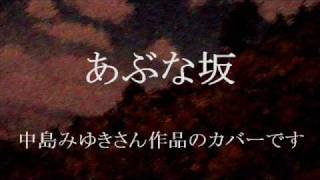 あぶな坂

中島みゆきさん作品のカバーです